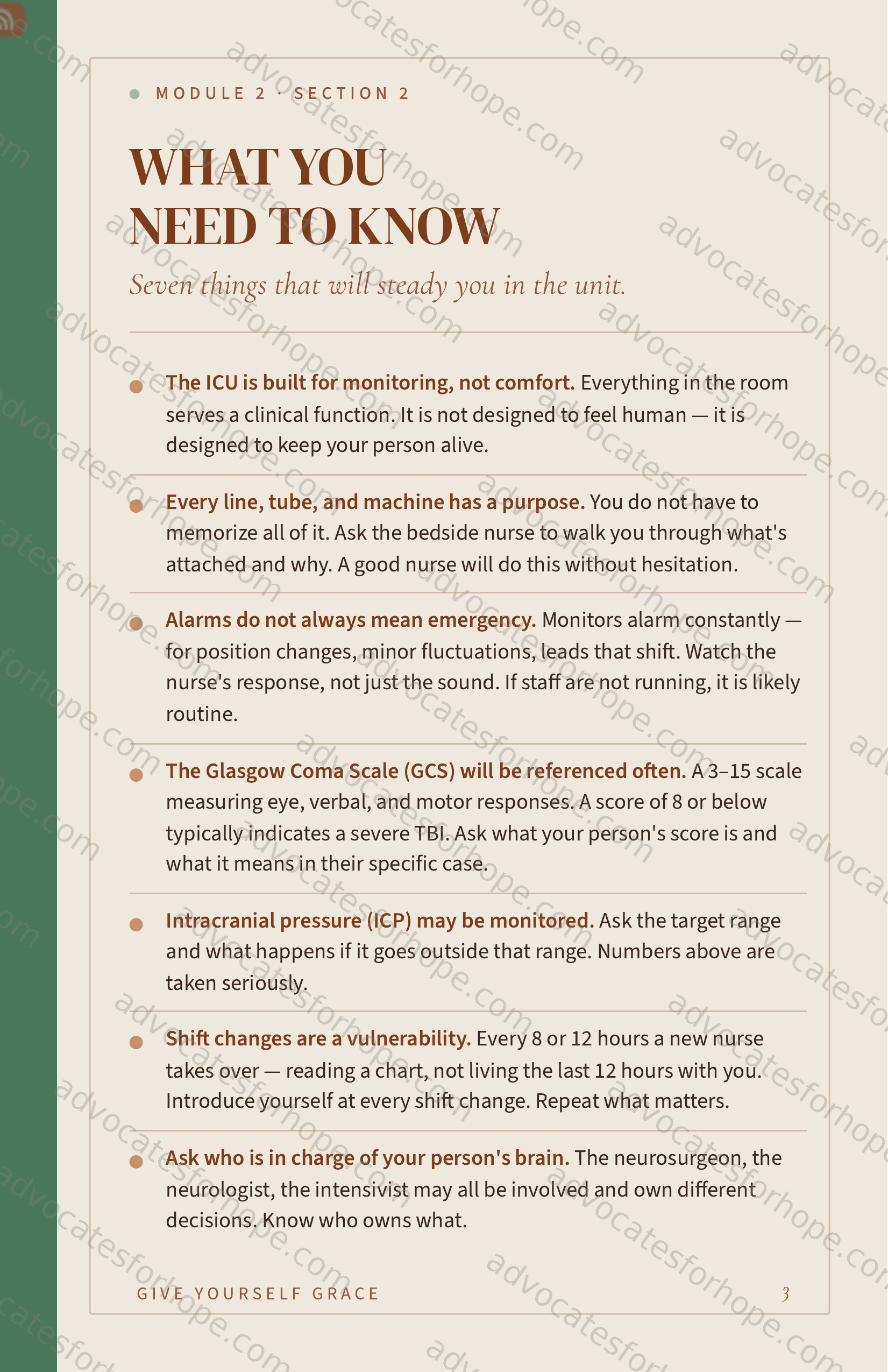 • MODULE 2 · SECTION 2

WHAT YOU NEED TO KNOW

Seven things that will steady you in the unit.

• The ICU is built for monitoring, not comfort. Everything in the room serves a clinical function. It is not designed to feel human — it is designed to keep your person alive.

• Every line, tube, and machine has a purpose. You do not have to memorize all of it. Ask the bedside nurse to walk you through what's attached and why. A good nurse will do this without hesitation.

• Alarms do not always mean emergency. Monitors alarm constantly — for position changes, minor fluctuations, leads that shift. Watch the nurse's response, not just the sound. If staff are not running, it is likely routine.

• The Glasgow Coma Scale (GCS) will be referenced often. A 3–15 scale measuring eye, verbal, and motor responses. A score of 8 or below typically indicates a severe TBI. Ask what your person's score is and what it means in their specific case.

• Intracranial pressure (ICP) may be monitored. Ask the target range and what happens if it goes outside that range. Numbers above are taken seriously.

• Shift changes are a vulnerability. Every 8 or 12 hours a new nurse takes over — reading a chart, not living the last 12 hours with you. Introduce yourself at every shift change. Repeat what matters.

• Ask who is in charge of your person's brain. The neurosurgeon, the neurologist, the intensivist may all be involved and own different decisions. Know who owns what.

GIVE YOURSELF GRACE 3

advocatesforhope.com